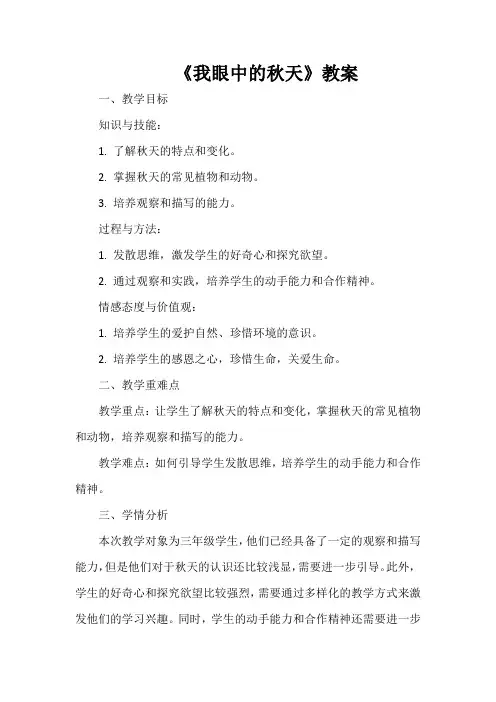 《我眼中的秋天》教案

一、教学目标

知识与技能：

1. 了解秋天的特点和变化。

2. 掌握秋天的常见植物和动物。

3. 培养观察和描写的能力。

过程与方法：

1. 发散思维，激发学生的好奇心和探究欲望。

2. 通过观察和实践，培养学生的动手能力和合作精神。

情感态度与价值观：

1. 培养学生的爱护自然、珍惜环境的意识。

2. 培养学生的感恩之心，珍惜生命，关爱生命。

二、教学重难点

教学重点：让学生了解秋天的特点和变化，掌握秋天的常见植物和动物，培养观察和描写的能力。

教学难点：如何引导学生发散思维，培养学生的动手能力和合作精神。

三、学情分析

本次教学对象为三年级学生，他们已经具备了一定的观察和描写能力，但是他们对于秋天的认识还比较浅显，需要进一步引导。此外，学生的好奇心和探究欲望比较强烈，需要通过多样化的教学方式来激发他们的学习兴趣。同时，学生的动手能力和合作精神还需要进一步